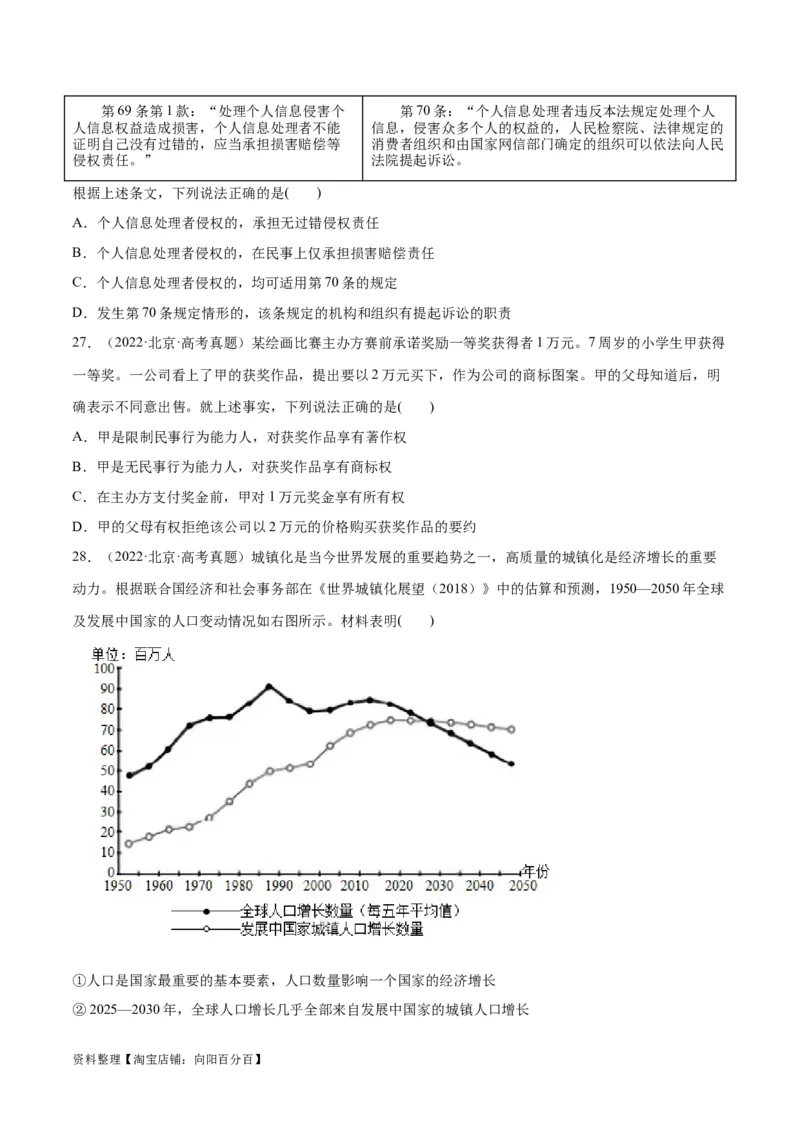 | 第69条第1款：“处理个人信息侵害个人信息权益造成损害，个人信息处理者不能证明自己没有过错的，应当承担损害赔偿等侵权责任。” | 第70条：“个人信息处理者违反本法规定处理个人信息，侵害众多个人的权益的，人民检察院、法律规定的消费者组织和由国家网信部门确定的组织可以依法向人民法院提起诉讼。 |
|---|---|

根据上述条文，下列说法正确的是(　　)

A．个人信息处理者侵权的，承担无过错侵权责任

B．个人信息处理者侵权的，在民事上仅承担损害赔偿责任

C．个人信息处理者侵权的，均可适用第70条的规定

D．发生第70条规定情形的，该条规定的机构和组织有提起诉讼的职责

27．（2022·北京·高考真题）某绘画比赛主办方赛前承诺奖励一等奖获得者1万元。7周岁的小学生甲获得一等奖。一公司看上了甲的获奖作品，提出要以2万元买下，作为公司的商标图案。甲的父母知道后，明确表示不同意出售。就上述事实，下列说法正确的是(　　)

A．甲是限制民事行为能力人，对获奖作品享有著作权

B．甲是无民事行为能力人，对获奖作品享有商标权

C．在主办方支付奖金前，甲对1万元奖金享有所有权

D．甲的父母有权拒绝该公司以2万元的价格购买获奖作品的要约

28．（2022·北京·高考真题）城镇化是当今世界发展的重要趋势之一，高质量的城镇化是经济增长的重要动力。根据联合国经济和社会事务部在《世界城镇化展望（2018）》中的估算和预测，1950—2050年全球及发展中国家的人口变动情况如右图所示。材料表明(　　)

单位：百万人
100
90
80
70
60
50
40
30
20
10
0
1950 1960 1970 1980 1990 2000 2010 2020 2030 2040 2050 年份
全球人口增长数量（每五年平均值）
发展中国家城镇人口增长数量

①人口是国家最重要的基本要素，人口数量影响一个国家的经济增长

② 2025—2030年，全球人口增长几乎全部来自发展中国家的城镇人口增长

资料整理【淘宝店铺：向阳百分百】